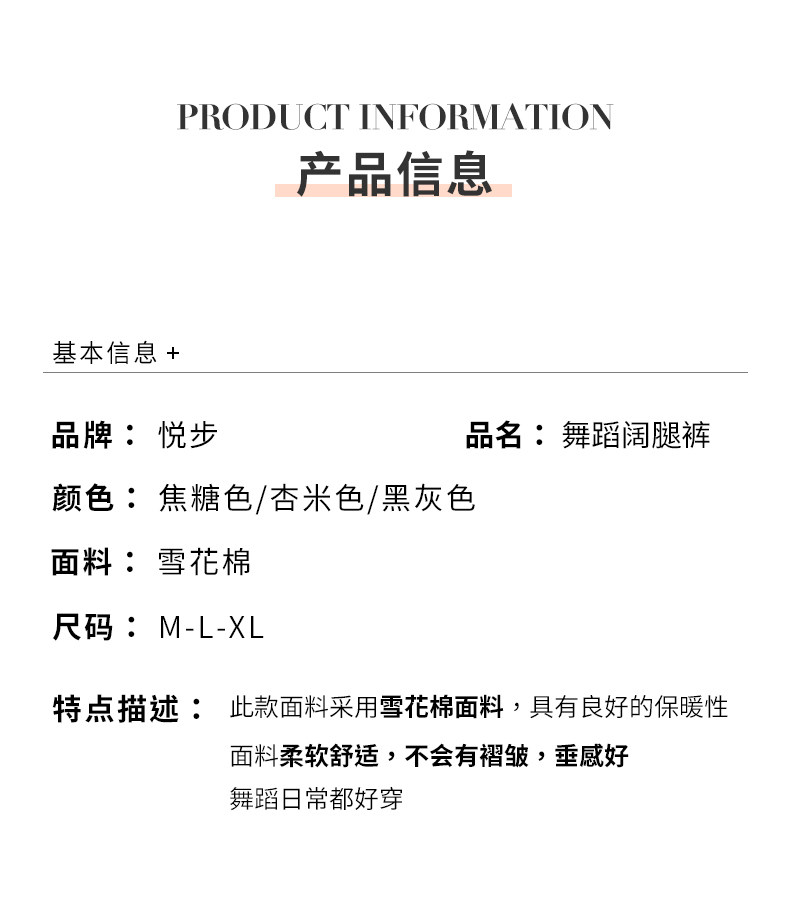 PRODUCT INFORMATION
产品信息

基本信息 +

品牌： 悦步
品名： 舞蹈阔腿裤

颜色： 焦糖色/杏米色/黑灰色

面料： 雪花棉

尺码： M-L-XL

特点描述： 此款面料采用雪花棉面料，具有良好的保暖性
面料柔软舒适，不会有褶皱，垂感好
舞蹈日常都好穿